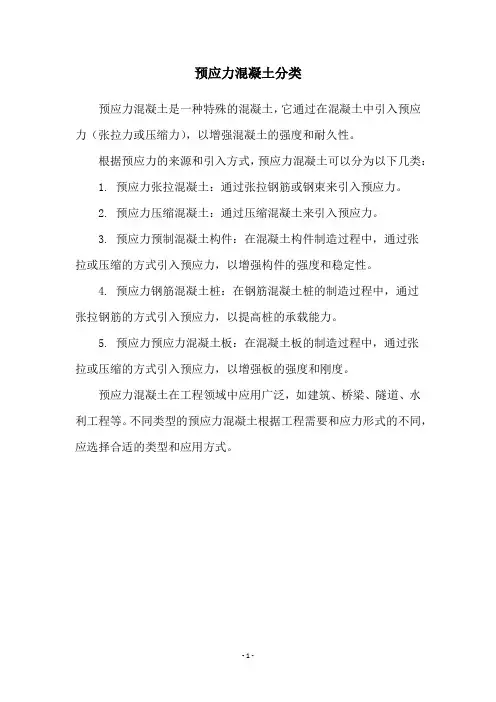 预应力混凝土分类

预应力混凝土是一种特殊的混凝土，它通过在混凝土中引入预应力（张拉力或压缩力），以增强混凝土的强度和耐久性。

根据预应力的来源和引入方式，预应力混凝土可以分为以下几类：

1. 预应力张拉混凝土：通过张拉钢筋或钢束来引入预应力。

2. 预应力压缩混凝土：通过压缩混凝土来引入预应力。

3. 预应力预制混凝土构件：在混凝土构件制造过程中，通过张拉或压缩的方式引入预应力，以增强构件的强度和稳定性。

4. 预应力钢筋混凝土桩：在钢筋混凝土桩的制造过程中，通过张拉钢筋的方式引入预应力，以提高桩的承载能力。

5. 预应力预应力混凝土板：在混凝土板的制造过程中，通过张拉或压缩的方式引入预应力，以增强板的强度和刚度。

预应力混凝土在工程领域中应用广泛，如建筑、桥梁、隧道、水利工程等。不同类型的预应力混凝土根据工程需要和应力形式的不同，应选择合适的类型和应用方式。

- 1 -